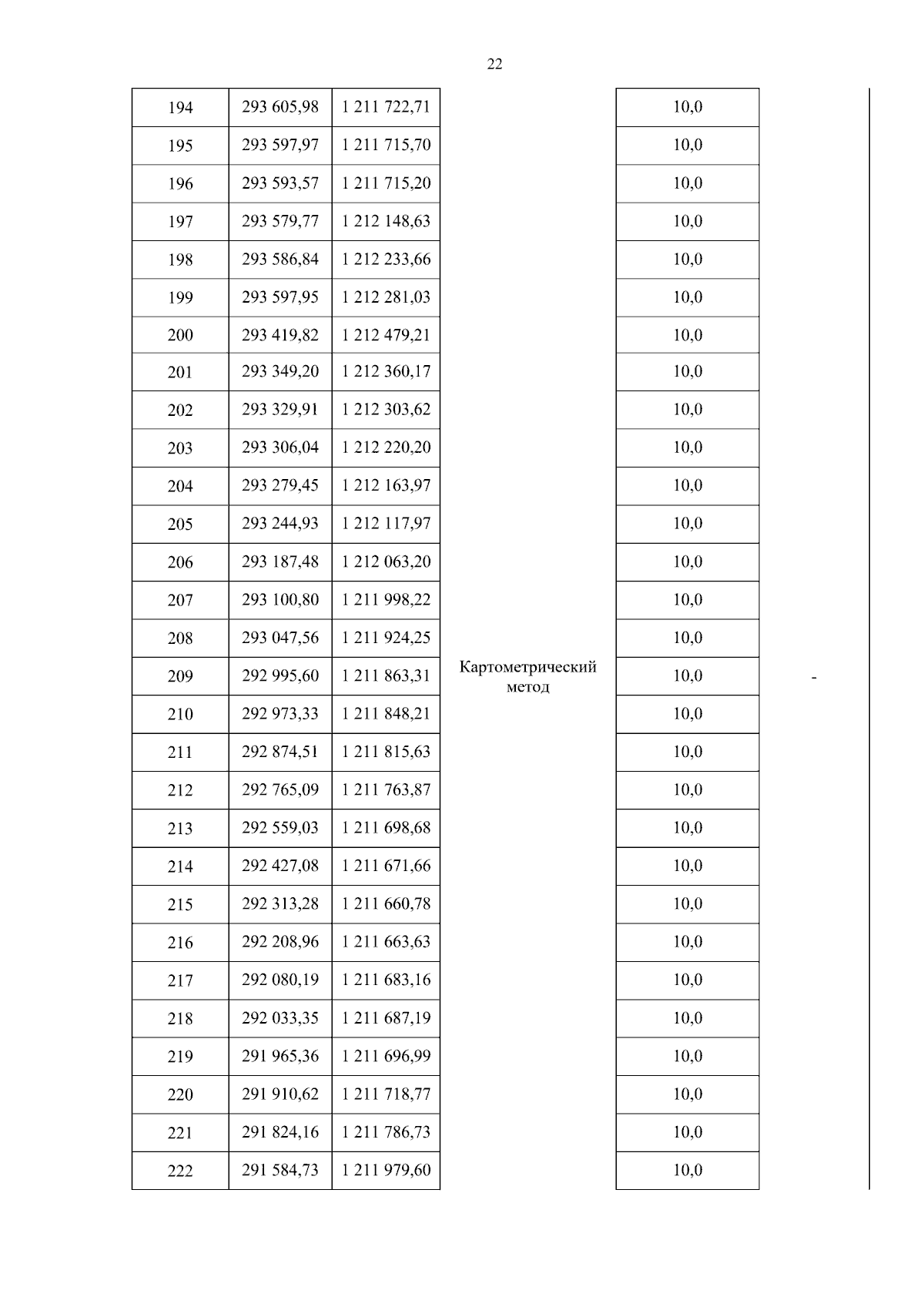 22

| 194 | 293 605,98 | 1 211 722,71 | Картометрический метод | 10,0 | - |
|---|---|---|---|---|---|
| 195 | 293 597,97 | 1 211 715,70 | | 10,0 | |
| 196 | 293 593,57 | 1 211 715,20 | | 10,0 | |
| 197 | 293 579,77 | 1 212 148,63 | | 10,0 | |
| 198 | 293 586,84 | 1 212 233,66 | | 10,0 | |
| 199 | 293 597,95 | 1 212 281,03 | | 10,0 | |
| 200 | 293 419,82 | 1 212 479,21 | | 10,0 | |
| 201 | 293 349,20 | 1 212 360,17 | | 10,0 | |
| 202 | 293 329,91 | 1 212 303,62 | | 10,0 | |
| 203 | 293 306,04 | 1 212 220,20 | | 10,0 | |
| 204 | 293 279,45 | 1 212 163,97 | | 10,0 | |
| 205 | 293 244,93 | 1 212 117,97 | | 10,0 | |
| 206 | 293 187,48 | 1 212 063,20 | | 10,0 | |
| 207 | 293 100,80 | 1 211 998,22 | | 10,0 | |
| 208 | 293 047,56 | 1 211 924,25 | | 10,0 | |
| 209 | 292 995,60 | 1 211 863,31 | | 10,0 | |
| 210 | 292 973,33 | 1 211 848,21 | | 10,0 | |
| 211 | 292 874,51 | 1 211 815,63 | | 10,0 | |
| 212 | 292 765,09 | 1 211 763,87 | | 10,0 | |
| 213 | 292 559,03 | 1 211 698,68 | | 10,0 | |
| 214 | 292 427,08 | 1 211 671,66 | | 10,0 | |
| 215 | 292 313,28 | 1 211 660,78 | | 10,0 | |
| 216 | 292 208,96 | 1 211 663,63 | | 10,0 | |
| 217 | 292 080,19 | 1 211 683,16 | | 10,0 | |
| 218 | 292 033,35 | 1 211 687,19 | | 10,0 | |
| 219 | 291 965,36 | 1 211 696,99 | | 10,0 | |
| 220 | 291 910,62 | 1 211 718,77 | | 10,0 | |
| 221 | 291 824,16 | 1 211 786,73 | | 10,0 | |
| 222 | 291 584,73 | 1 211 979,60 | | 10,0 | |